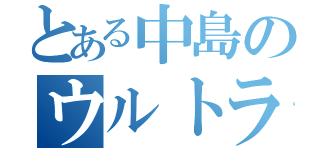 とある中島の
ウルトラ